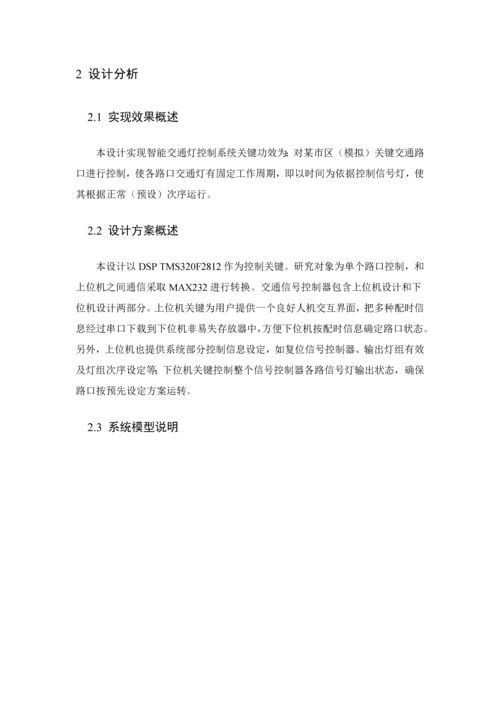 2 设计分析

2.1 实现效果概述

本设计实现智能交通灯控制系统关键功效为：对某市区（模拟）关键交通路口进行控制，使各路口交通灯有固定工作周期，即以时间为依据控制信号灯，使其根据正常（预设）次序运行。

2.2 设计方案概述

本设计以 DSP TMS320F2812 作为控制关键。研究对象为单个路口控制，和上位机之间通信采取 MAX232 进行转换。交通信号控制器包含上位机设计和下位机设计两部分。上位机关键为用户提供一个良好人机交互界面，把多种配时信息经过串口下载到下位机非易失存放器中，方便下位机按配时信息确定路口状态。另外，上位机也提供系统部分控制信息设定，如复位信号控制器、输出灯组有效及灯组次序设定等；下位机关键控制整个信号控制器各路信号灯输出状态，确保路口按预先设定方案运转。

2.3 系统模型说明